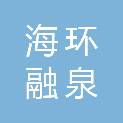 海环
融泉